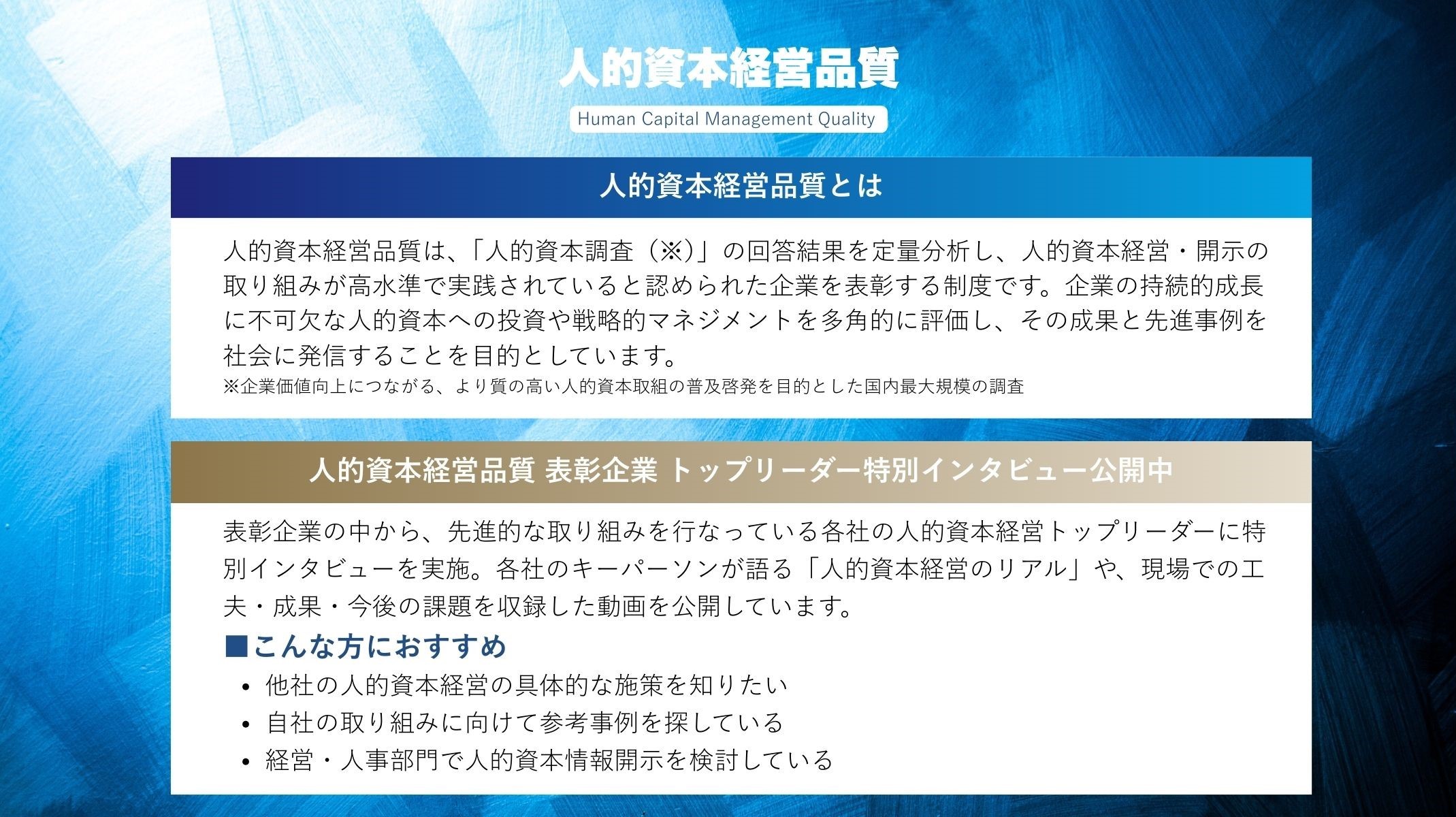 人的資本経営品質

Human Capital Management Quality

人的資本経営品質とは

人的資本経営品質は、「人的資本調査（※)」の回答結果を定量分析し、人的資本経営・開示の取り組みが高水準で実践されていると認められた企業を表彰する制度です。企業の持続的成長に不可欠な人的資本への投資や戦略的マネジメントを多角的に評価し、その成果と先進事例を社会に発信することを目的としています。

※企業価値向上につながる、より質の高い人的資本取組の普及啓発を目的とした国内最大規模の調査

人的資本経営品質 表彰企業 トップリーダー特別インタビュー公開中

表彰企業の中から、先進的な取り組みを行なっている各社の人的資本経営トップリーダーに特別インタビューを実施。各社のキーパーソンが語る「人的資本経営のリアル」や、現場での工夫・成果・今後の課題を収録した動画を公開しています。

■こんな方におすすめ
• 他社の人的資本経営の具体的な施策を知りたい
• 自社の取り組みに向けて参考事例を探している
• 経営・人事部門で人的資本情報開示を検討している